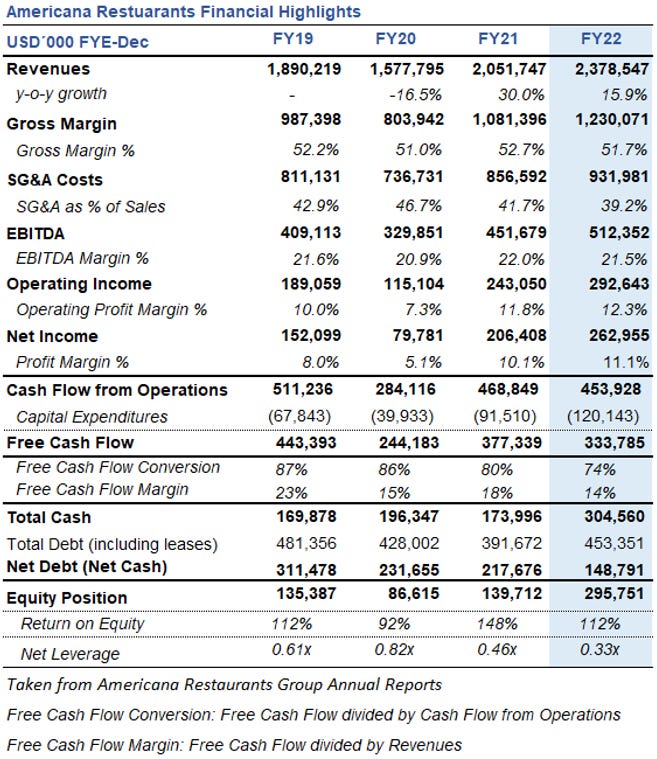 Americana Restuarants Financial Highlights

| USD´000 FYE-Dec | FY19 | FY20 | FY21 | FY22 |
|---|---|---|---|---|
| Revenues | 1,890,219 | 1,577,795 | 2,051,747 | 2,378,547 |
| y-o-y growth | - | -16.5% | 30.0% | 15.9% |
| Gross Margin | 987,398 | 803,942 | 1,081,396 | 1,230,071 |
| Gross Margin % | 52.2% | 51.0% | 52.7% | 51.7% |
| SG&A Costs | 811,131 | 736,731 | 856,592 | 931,981 |
| SG&A as % of Sales | 42.9% | 46.7% | 41.7% | 39.2% |
| EBITDA | 409,113 | 329,851 | 451,679 | 512,352 |
| EBITDA Margin % | 21.6% | 20.9% | 22.0% | 21.5% |
| Operating Income | 189,059 | 115,104 | 243,050 | 292,643 |
| Operating Profit Margin % | 10.0% | 7.3% | 11.8% | 12.3% |
| Net Income | 152,099 | 79,781 | 206,408 | 262,955 |
| Profit Margin % | 8.0% | 5.1% | 10.1% | 11.1% |
| Cash Flow from Operations | 511,236 | 284,116 | 468,849 | 453,928 |
| Capital Expenditures | (67,843) | (39,933) | (91,510) | (120,143) |
| Free Cash Flow | 443,393 | 244,183 | 377,339 | 333,785 |
| Free Cash Flow Conversion | 87% | 86% | 80% | 74% |
| Free Cash Flow Margin | 23% | 15% | 18% | 14% |
| Total Cash | 169,878 | 196,347 | 173,996 | 304,560 |
| Total Debt (including leases) | 481,356 | 428,002 | 391,672 | 453,351 |
| Net Debt (Net Cash) | 311,478 | 231,655 | 217,676 | 148,791 |
| Equity Position | 135,387 | 86,615 | 139,712 | 295,751 |
| Return on Equity | 112% | 92% | 148% | 112% |
| Net Leverage | 0.61x | 0.82x | 0.46x | 0.33x |

Taken from Americana Restaurants Group Annual Reports

Free Cash Flow Conversion: Free Cash Flow divided by Cash Flow from Operations

Free Cash Flow Margin: Free Cash Flow divided by Revenues